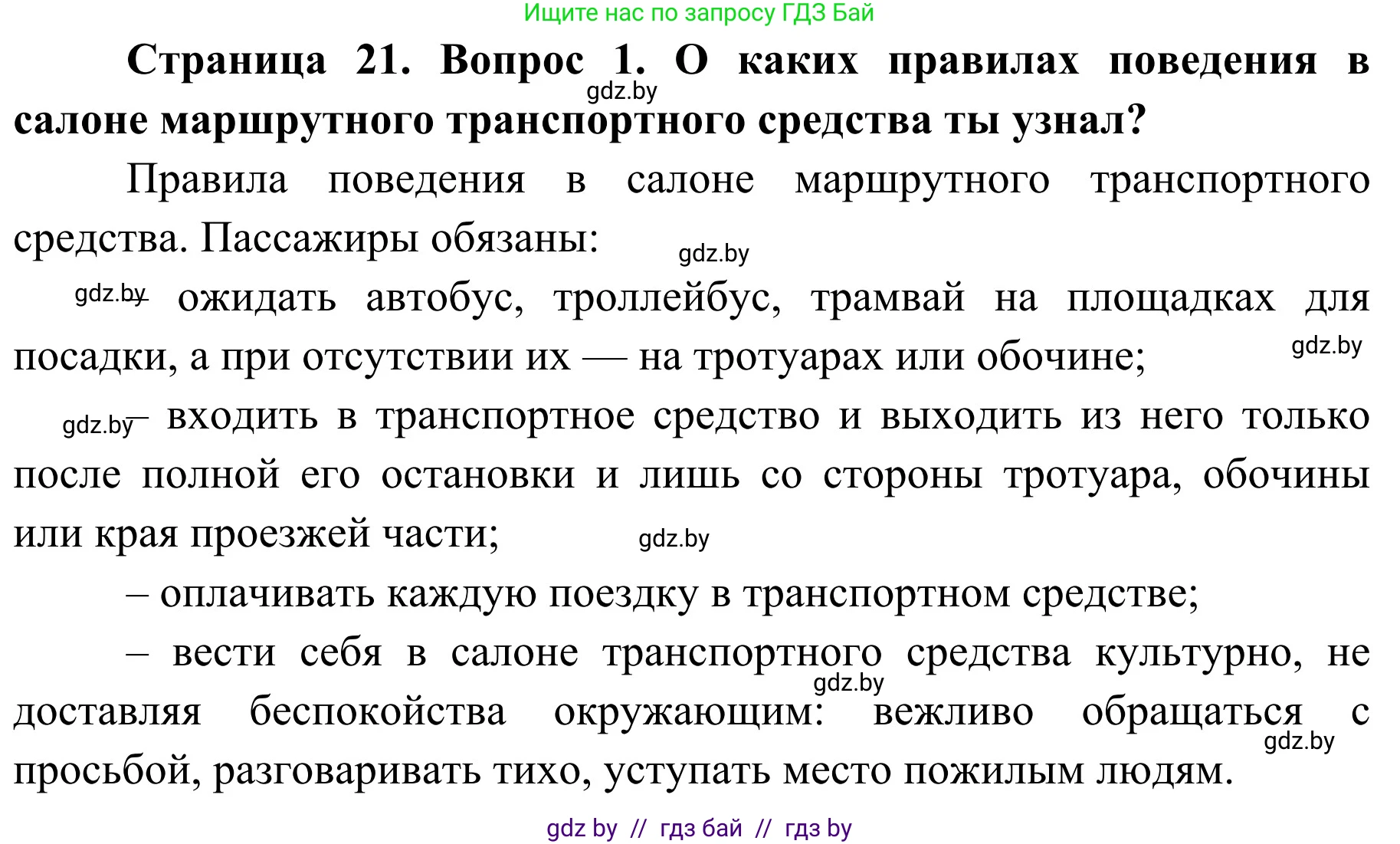 Ищите нас по запросу ГДЗ Бай

**Страница 21. Вопрос 1. О каких правилах поведения в салоне маршрутного транспортного средства ты узнал?**

gdz.by

Правила поведения в салоне маршрутного транспортного средства. Пассажиры обязаны:

gdz.by

gdz.by – ожидать автобус, троллейбус, трамвай на площадках для посадки, а при отсутствии их — на тротуарах или обочине;

gdz.by

gdz.by – входить в транспортное средство и выходить из него только после полной его остановки и лишь со стороны тротуара, обочины или края проезжей части;

gdz.by

– оплачивать каждую поездку в транспортном средстве;

– вести себя в салоне транспортного средства культурно, не доставляя беспокойства окружающим: вежливо обращаться с просьбой, разговаривать тихо, уступать место пожилым людям.

gdz.by

gdz.by

gdz by // гдз бай // гдз by